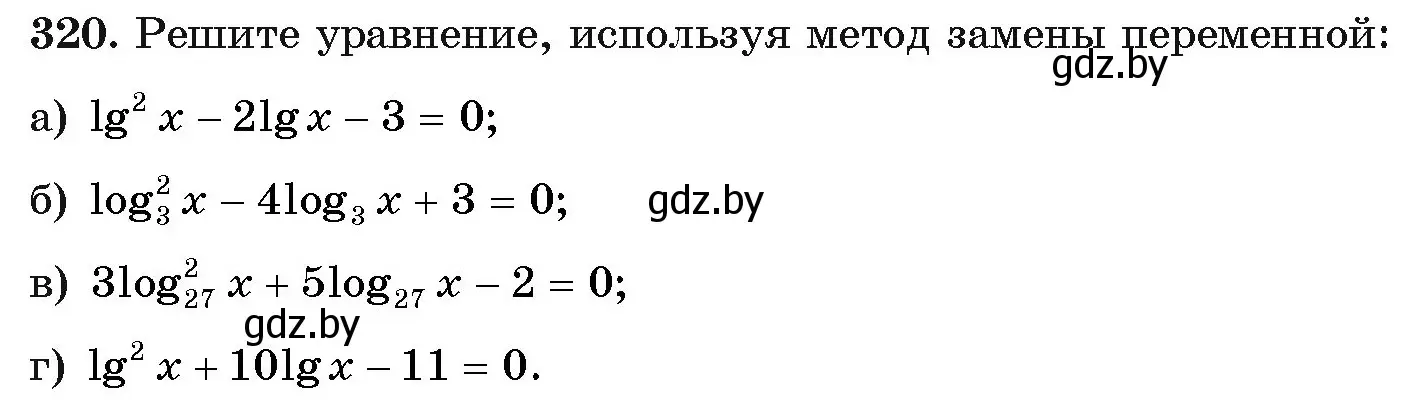 320. Решите уравнение, используя метод замены переменной:
gdz.by

а) $\lg^2 x - 2\lg x - 3 = 0$;

б) $\log_3^2 x - 4\log_3 x + 3 = 0$; gdz.by

в) $3\log_{27}^2 x + 5\log_{27} x - 2 = 0$;
gdz.by

г) $\lg^2 x + 10\lg x - 11 = 0$.